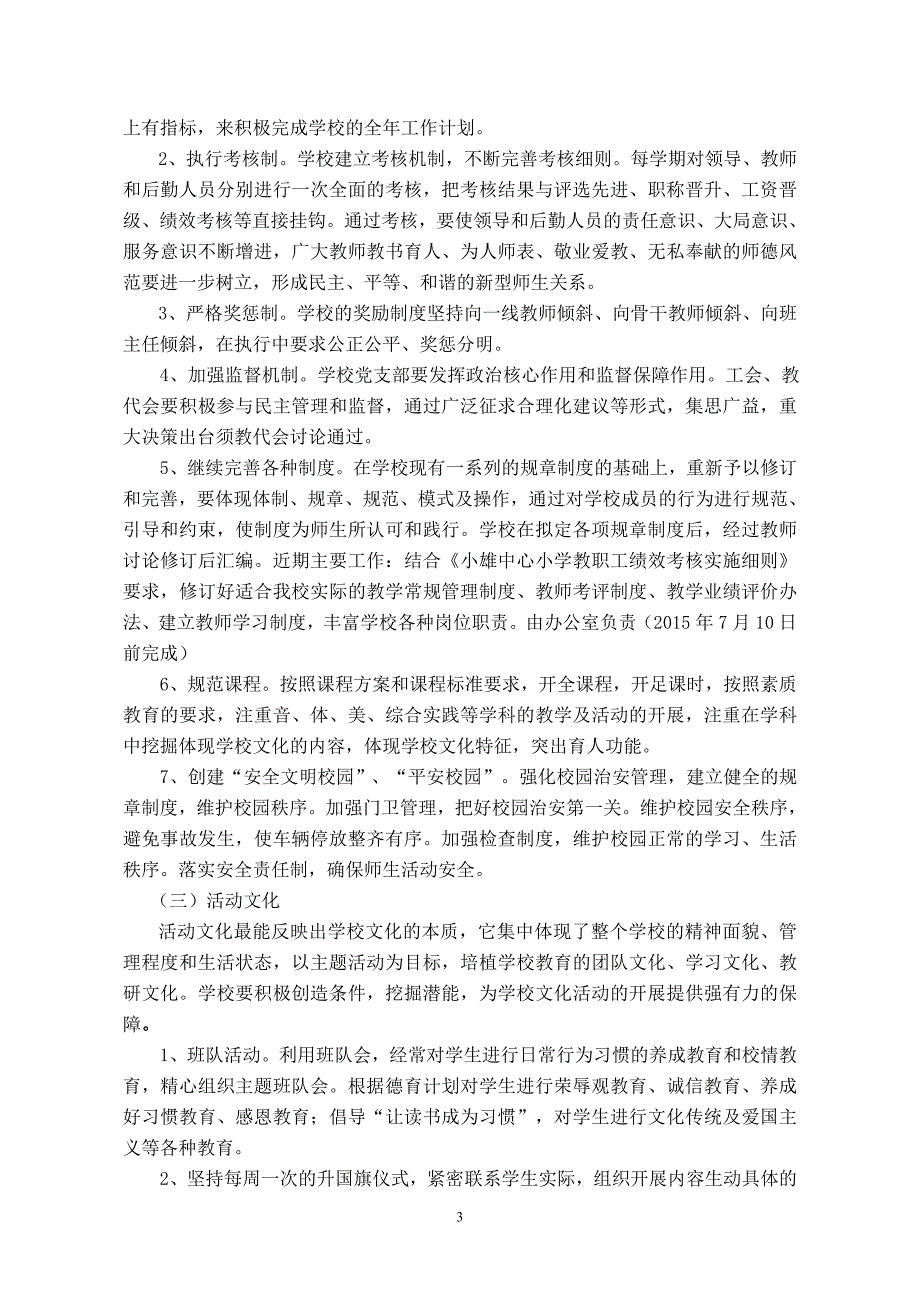 上有指标，来积极完成学校的全年工作计划。

2、执行考核制。学校建立考核机制，不断完善考核细则。每学期对领导、教师和后勤人员分别进行一次全面的考核，把考核结果与评选先进、职称晋升、工资晋级、绩效考核等直接挂钩。通过考核，要使领导和后勤人员的责任意识、大局意识、服务意识不断增进，广大教师教书育人、为人师表、敬业爱教、无私奉献的师德风范要进一步树立，形成民主、平等、和谐的新型师生关系。

3、严格奖惩制。学校的奖励制度坚持向一线教师倾斜、向骨干教师倾斜、向班主任倾斜，在执行中要求公正公平、奖惩分明。

4、加强监督机制。学校党支部要发挥政治核心作用和监督保障作用。工会、教代会要积极参与民主管理和监督，通过广泛征求合理化建议等形式，集思广益，重大决策出台须教代会讨论通过。

5、继续完善各种制度。在学校现有一系列的规章制度的基础上，重新予以修订和完善，要体现体制、规章、规范、模式及操作，通过对学校成员的行为进行规范、引导和约束，使制度为师生所认可和践行。学校在拟定各项规章制度后，经过教师讨论修订后汇编。近期主要工作：结合《小雄中心小学教职工绩效考核实施细则》要求，修订好适合我校实际的教学常规管理制度、教师考评制度、教学业绩评价办法、建立教师学习制度，丰富学校各种岗位职责。由办公室负责（2015 年 7 月 10 日前完成）

6、规范课程。按照课程方案和课程标准要求，开全课程，开足课时，按照素质教育的要求，注重音、体、美、综合实践等学科的教学及活动的开展，注重在学科中挖掘体现学校文化的内容，体现学校文化特征，突出育人功能。

7、创建“安全文明校园”、“平安校园”。强化校园治安管理，建立健全的规章制度，维护校园秩序。加强门卫管理，把好校园治安第一关。维护校园安全秩序，避免事故发生，使车辆停放整齐有序。加强检查制度，维护校园正常的学习、生活秩序。落实安全责任制，确保师生活动安全。

（三）活动文化

活动文化最能反映出学校文化的本质，它集中体现了整个学校的精神面貌、管理程度和生活状态，以主题活动为目标，培植学校教育的团队文化、学习文化、教研文化。学校要积极创造条件，挖掘潜能，为学校文化活动的开展提供强有力的保障。

1、班队活动。利用班队会，经常对学生进行日常行为习惯的养成教育和校情教育，精心组织主题班队会。根据德育计划对学生进行荣辱观教育、诚信教育、养成好习惯教育、感恩教育；倡导“让读书成为习惯”，对学生进行文化传统及爱国主义等各种教育。

2、坚持每周一次的升国旗仪式，紧密联系学生实际，组织开展内容生动具体的

3